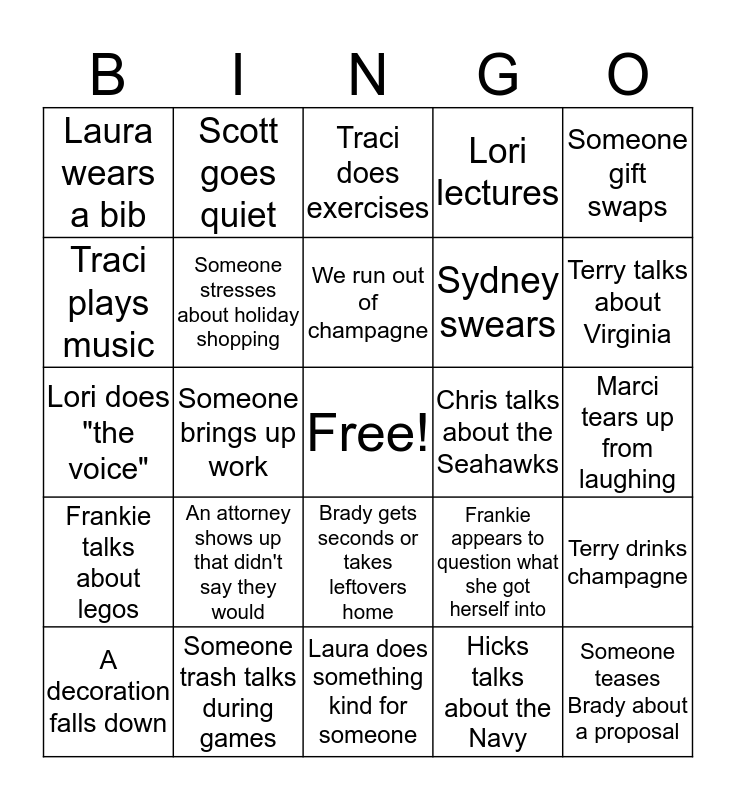 | B | I | N | G | O |
|---|---|---|---|---|
| Laura wears a bib | Scott goes quiet | Traci does exercises | Lori lectures | Someone gift swaps |
| Traci plays music | Someone stresses about holiday shopping | We run out of champagne | Sydney swears | Terry talks about Virginia |
| Lori does "the voice" | Someone brings up work | Free! | Chris talks about the Seahawks | Marci tears up from laughing |
| Frankie talks about legos | An attorney shows up that didn't say they would | Brady gets seconds or takes leftovers home | Frankie appears to question what she got herself into | Terry drinks champagne |
| A decoration falls down | Someone trash talks during games | Laura does something kind for someone | Hicks talks about the Navy | Someone teases Brady about a proposal |